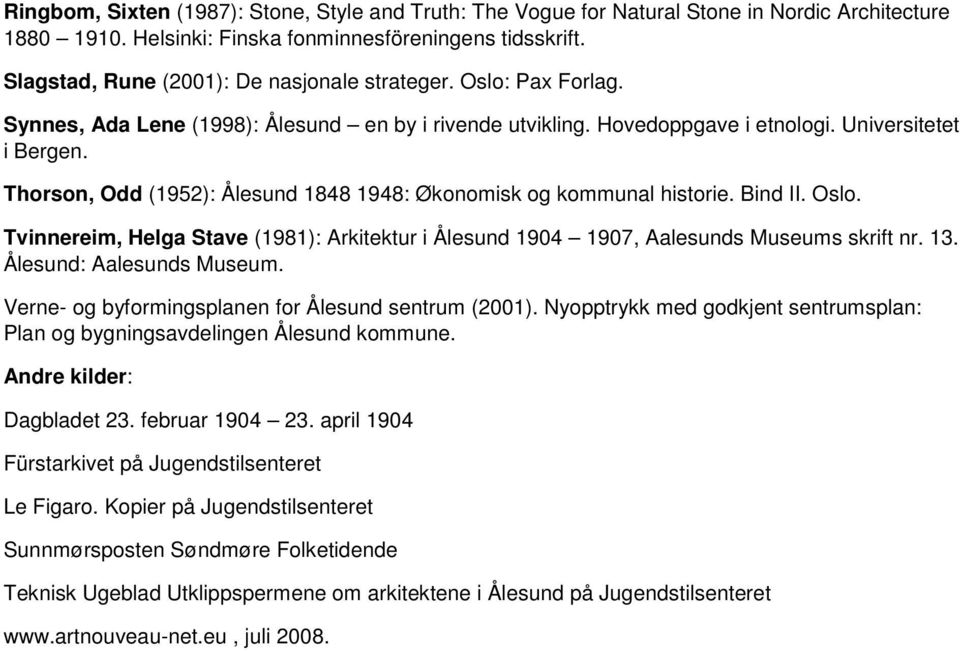 Ringbom, Sixten (1987): Stone, Style and Truth: The Vogue for Natural Stone in Nordic Architecture 1880 – 1910. Helsinki: Finska fonminnesföreningens tidsskrift.

Slagstad, Rune (2001): De nasjonale strateger. Oslo: Pax Forlag.

Synnes, Ada Lene (1998): Ålesund – en by i rivende utvikling. Hovedoppgave i etnologi. Universitetet i Bergen.

Thorson, Odd (1952): Ålesund 1848 1948: Økonomisk og kommunal historie. Bind II. Oslo.

Tvinnereim, Helga Stave (1981): Arkitektur i Ålesund 1904 – 1907, Aalesunds Museums skrift nr. 13. Ålesund: Aalesunds Museum.

Verne- og byformingsplanen for Ålesund sentrum (2001). Nyopptrykk med godkjent sentrumsplan: Plan og bygningsavdelingen Ålesund kommune.

Andre kilder:

Dagbladet 23. februar 1904 – 23. april 1904

Fürstarkivet på Jugendstilsenteret

Le Figaro. Kopier på Jugendstilsenteret

Sunnmørsposten Søndmøre Folketidende

Teknisk Ugeblad Utklippspermene om arkitektene i Ålesund på Jugendstilsenteret

www.artnouveau-net.eu , juli 2008.